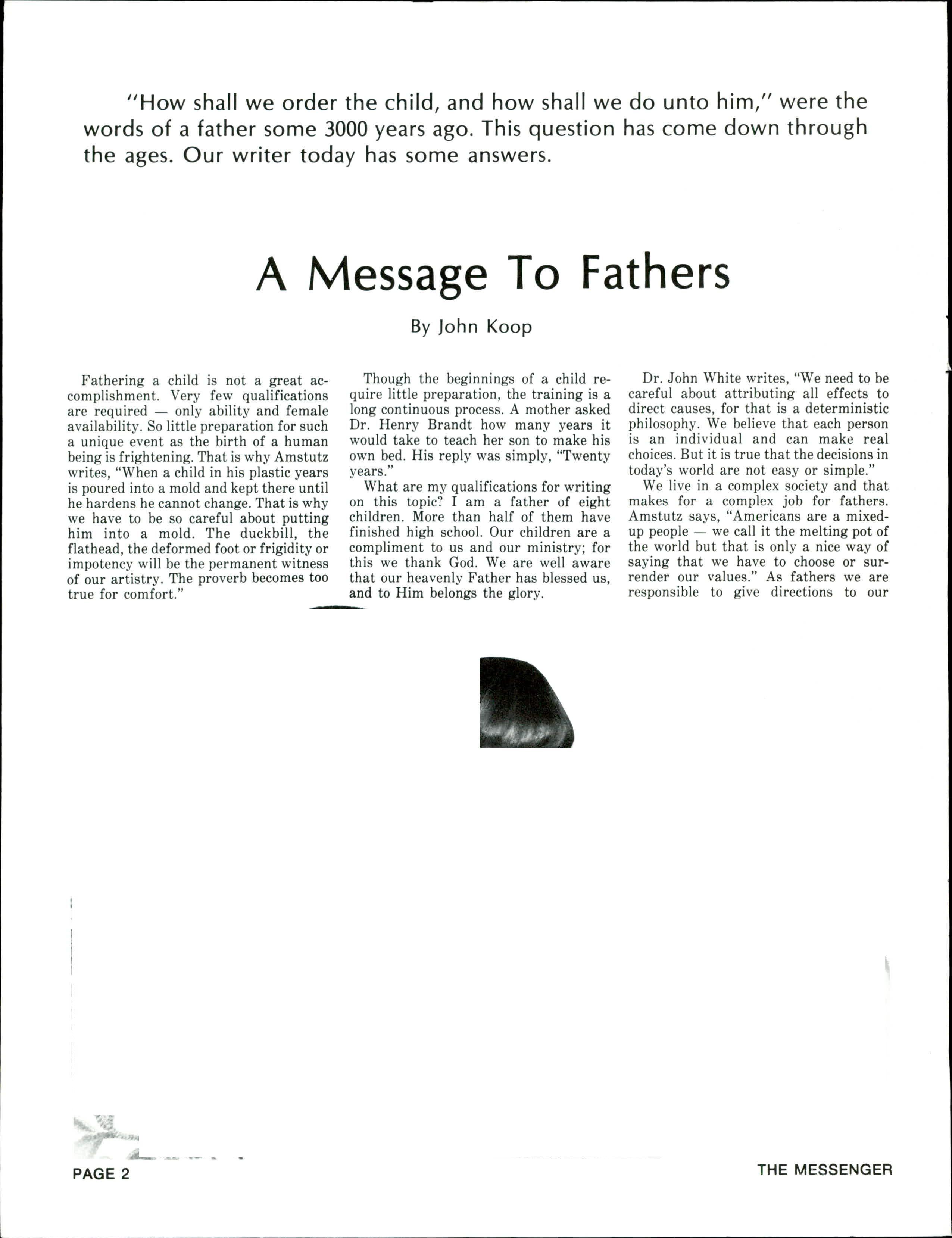 "How shall we order the child, and how shall we do unto him," were the words of a father some 3000 years ago. This question has come down through the ages. Our writer today has some answers.

A Message To Fathers

By John Koop

Fathering a child is not a great accomplishment. Very few qualifications are required — only ability and female availability. So little preparation for such a unique event as the birth of a human being is frightening. That is why Amstutz writes, "When a child in his plastic years is poured into a mold and kept there until he hardens he cannot change. That is why we have to be so careful about putting him into a mold. The duckbill, the flathead, the deformed foot or frigidity or impotency will be the permanent witness of our artistry. The proverb becomes too true for comfort."

Though the beginnings of a child require little preparation, the training is a long continuous process. A mother asked Dr. Henry Brandt how many years it would take to teach her son to make his own bed. His reply was simply, "Twenty years."

What are my qualifications for writing on this topic? I am a father of eight children. More than half of them have finished high school. Our children are a compliment to us and our ministry; for this we thank God. We are well aware that our heavenly Father has blessed us, and to Him belongs the glory.

Dr. John White writes, "We need to be careful about attributing all effects to direct causes, for that is a deterministic philosophy. We believe that each person is an individual and can make real choices. But it is true that the decisions in today's world are not easy or simple."

We live in a complex society and that makes for a complex job for fathers. Amstutz says, "Americans are a mixed-up people — we call it the melting pot of the world but that is only a nice way of saying that we have to choose or surrender our values." As fathers we are responsible to give directions to our

PAGE 2

THE MESSENGER